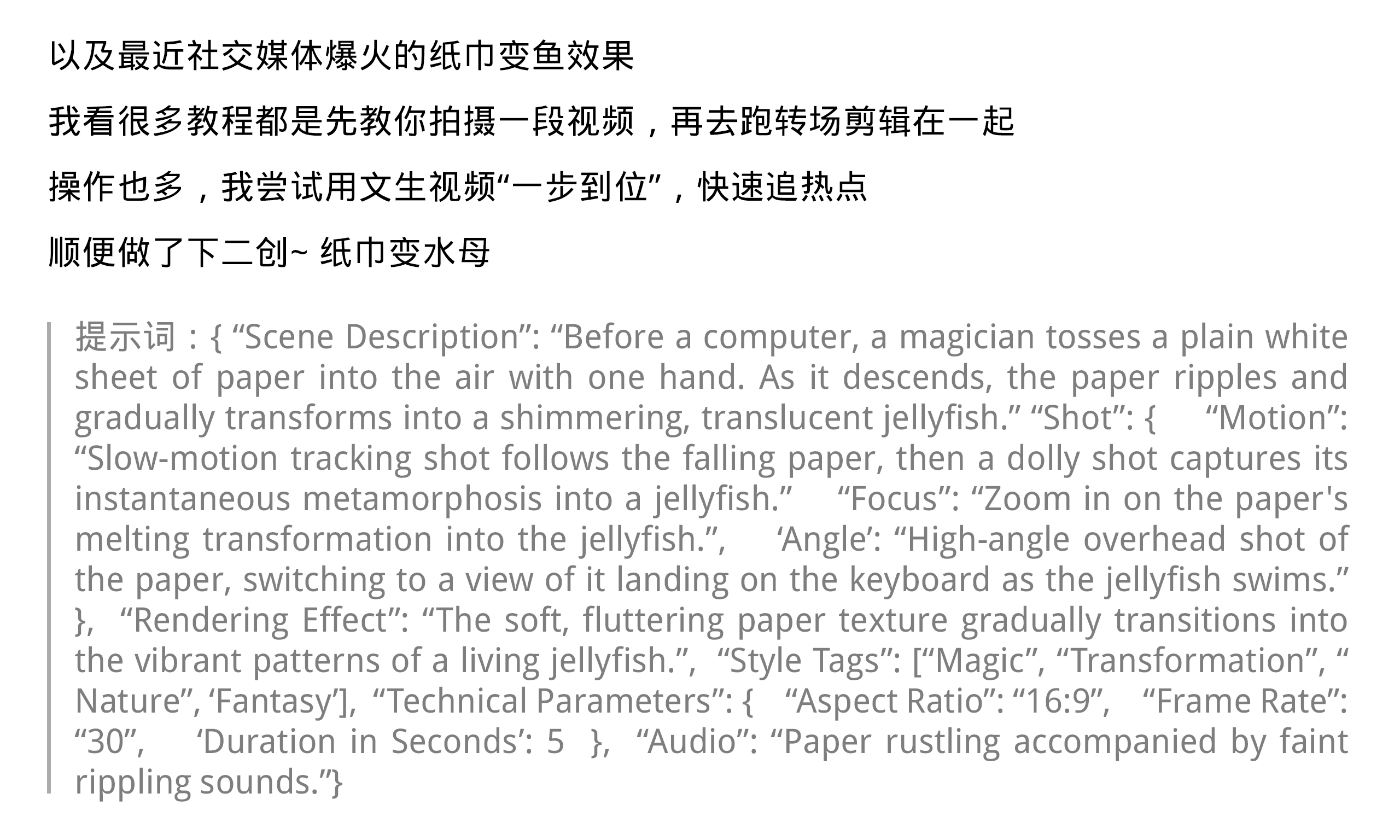 以及最近社交媒体爆火的纸巾变鱼效果

我看很多教程都是先教你拍摄一段视频，再去跑转场剪辑在一起

操作也多，我尝试用文生视频“一步到位”，快速追热点

顺便做了下二创~ 纸巾变水母

提示词：{ “Scene Description”: “Before a computer, a magician tosses a plain white sheet of paper into the air with one hand. As it descends, the paper ripples and gradually transforms into a shimmering, translucent jellyfish.” “Shot”: { “Motion”: “Slow-motion tracking shot follows the falling paper, then a dolly shot captures its instantaneous metamorphosis into a jellyfish.” “Focus”: “Zoom in on the paper's melting transformation into the jellyfish.”, ‘Angle’: “High-angle overhead shot of the paper, switching to a view of it landing on the keyboard as the jellyfish swims.” }, “Rendering Effect”: “The soft, fluttering paper texture gradually transitions into the vibrant patterns of a living jellyfish.”, “Style Tags”: [“Magic”, “Transformation”, “ Nature”, ‘Fantasy’], “Technical Parameters”: { “Aspect Ratio”: “16:9”, “Frame Rate”: “30”, ‘Duration in Seconds’: 5 }, “Audio”: “Paper rustling accompanied by faint rippling sounds.”}